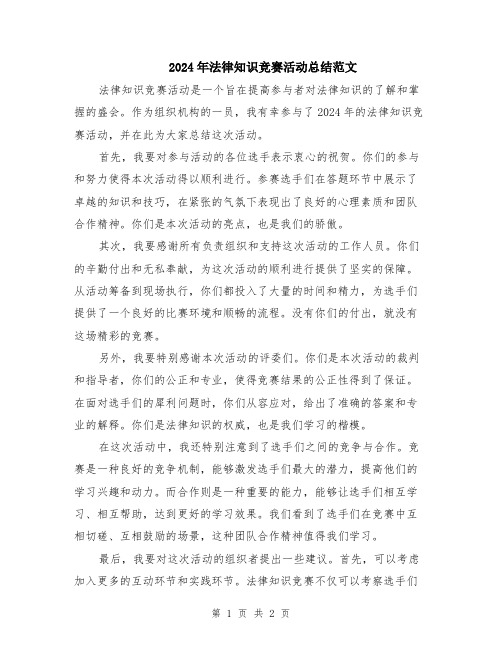 2024年法律知识竞赛活动总结范文

法律知识竞赛活动是一个旨在提高参与者对法律知识的了解和掌握的盛会。作为组织机构的一员，我有幸参与了2024年的法律知识竞赛活动，并在此为大家总结这次活动。

首先，我要对参与活动的各位选手表示衷心的祝贺。你们的参与和努力使得本次活动得以顺利进行。参赛选手们在答题环节中展示了卓越的知识和技巧，在紧张的气氛下表现出了良好的心理素质和团队合作精神。你们是本次活动的亮点，也是我们的骄傲。

其次，我要感谢所有负责组织和支持这次活动的工作人员。你们的辛勤付出和无私奉献，为这次活动的顺利进行提供了坚实的保障。从活动筹备到现场执行，你们都投入了大量的时间和精力，为选手们提供了一个良好的比赛环境和顺畅的流程。没有你们的付出，就没有这场精彩的竞赛。

另外，我要特别感谢本次活动的评委们。你们是本次活动的裁判和指导者，你们的公正和专业，使得竞赛结果的公正性得到了保证。在面对选手们的犀利问题时，你们从容应对，给出了准确的答案和专业的解释。你们是法律知识的权威，也是我们学习的楷模。

在这次活动中，我还特别注意到了选手们之间的竞争与合作。竞赛是一种良好的竞争机制，能够激发选手们最大的潜力，提高他们的学习兴趣和动力。而合作则是一种重要的能力，能够让选手们相互学习、相互帮助，达到更好的学习效果。我们看到了选手们在竞赛中互相切磋、互相鼓励的场景，这种团队合作精神值得我们学习。

最后，我要对这次活动的组织者提出一些建议。首先，可以考虑加入更多的互动环节和实践环节。法律知识竞赛不仅可以考察选手们

第 1 页 共 2 页